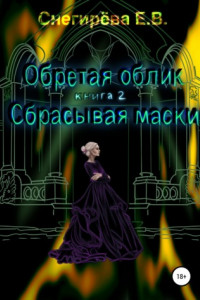 Снегирёва Е.В.

Обретая облик
книга 2
Сбрасывая маски

18+